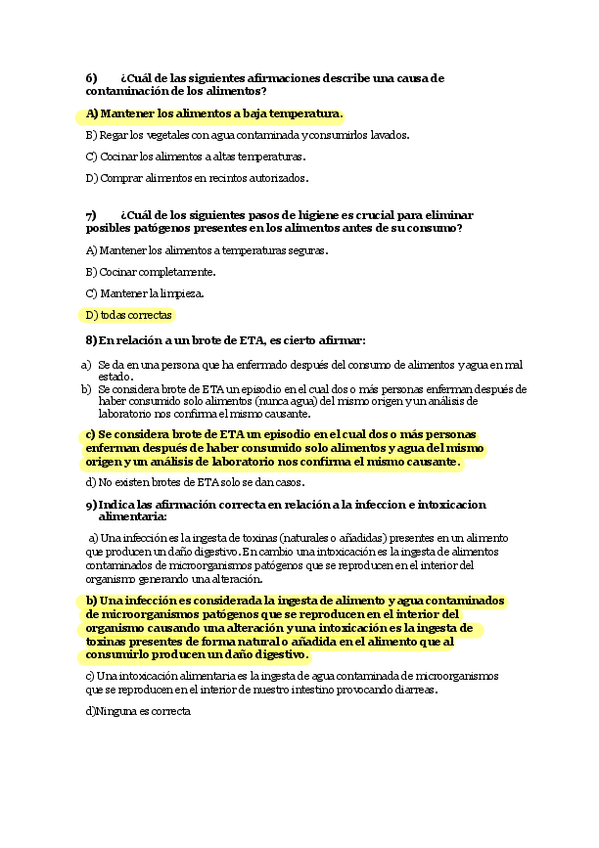 6) ¿Cuál de las siguientes afirmaciones describe una causa de contaminación de los alimentos?

A) Mantener los alimentos a baja temperatura.

B) Regar los vegetales con agua contaminada y consumirlos lavados.

C) Cocinar los alimentos a altas temperaturas.

D) Comprar alimentos en recintos autorizados.

7) ¿Cuál de los siguientes pasos de higiene es crucial para eliminar posibles patógenos presentes en los alimentos antes de su consumo?

A) Mantener los alimentos a temperaturas seguras.

B) Cocinar completamente.

C) Mantener la limpieza.

D) todas correctas

8) En relación a un brote de ETA, es cierto afirmar:

a) Se da en una persona que ha enfermado después del consumo de alimentos y agua en mal estado.
b) Se considera brote de ETA un episodio en el cual dos o más personas enferman después de haber consumido solo alimentos (nunca agua) del mismo origen y un análisis de laboratorio nos confirma el mismo causante.

c) Se considera brote de ETA un episodio en el cual dos o más personas enferman después de haber consumido solo alimentos y agua del mismo origen y un análisis de laboratorio nos confirma el mismo causante.

d) No existen brotes de ETA solo se dan casos.

9) Indica las afirmación correcta en relación a la infeccion e intoxicacion alimentaria:

a) Una infección es la ingesta de toxinas (naturales o añadidas) presentes en un alimento que producen un daño digestivo. En cambio una intoxicación es la ingesta de alimentos contaminados de microorganismos patógenos que se reproducen en el interior del organismo generando una alteración.

b) Una infección es considerada la ingesta de alimento y agua contaminados de microorganismos patógenos que se reproducen en el interior del organismo causando una alteración y una intoxicación es la ingesta de toxinas presentes de forma natural o añadida en el alimento que al consumirlo producen un daño digestivo.

c) Una intoxicación alimentaria es la ingesta de agua contaminada de microorganismos que se reproducen en el interior de nuestro intestino provocando diarreas.

d)Ninguna es correcta